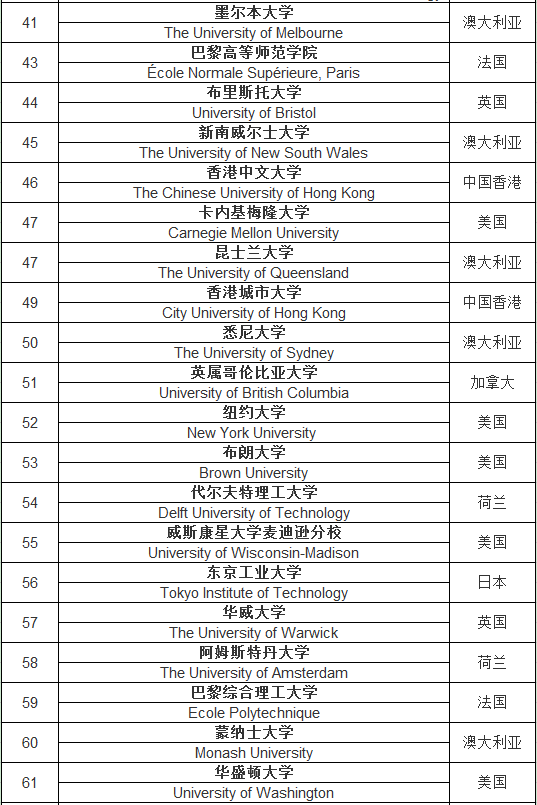 | 41 | 墨尔本大学<br>The University of Melbourne | 澳大利亚 |
|---|---|---|
| 43 | 巴黎高等师范学院<br>École Normale Supérieure, Paris | 法国 |
| 44 | 布里斯托大学<br>University of Bristol | 英国 |
| 45 | 新南威尔士大学<br>The University of New South Wales | 澳大利亚 |
| 46 | 香港中文大学<br>The Chinese University of Hong Kong | 中国香港 |
| 47 | 卡内基梅隆大学<br>Carnegie Mellon University | 美国 |
| 47 | 昆士兰大学<br>The University of Queensland | 澳大利亚 |
| 49 | 香港城市大学<br>City University of Hong Kong | 中国香港 |
| 50 | 悉尼大学<br>The University of Sydney | 澳大利亚 |
| 51 | 英属哥伦比亚大学<br>University of British Columbia | 加拿大 |
| 52 | 纽约大学<br>New York University | 美国 |
| 53 | 布朗大学<br>Brown University | 美国 |
| 54 | 代尔夫特理工大学<br>Delft University of Technology | 荷兰 |
| 55 | 威斯康星大学麦迪逊分校<br>University of Wisconsin-Madison | 美国 |
| 56 | 东京工业大学<br>Tokyo Institute of Technology | 日本 |
| 57 | 华威大学<br>The University of Warwick | 英国 |
| 58 | 阿姆斯特丹大学<br>The University of Amsterdam | 荷兰 |
| 59 | 巴黎综合理工大学<br>Ecole Polytechnique | 法国 |
| 60 | 蒙纳士大学<br>Monash University | 澳大利亚 |
| 61 | 华盛顿大学<br>University of Washington | 美国 |